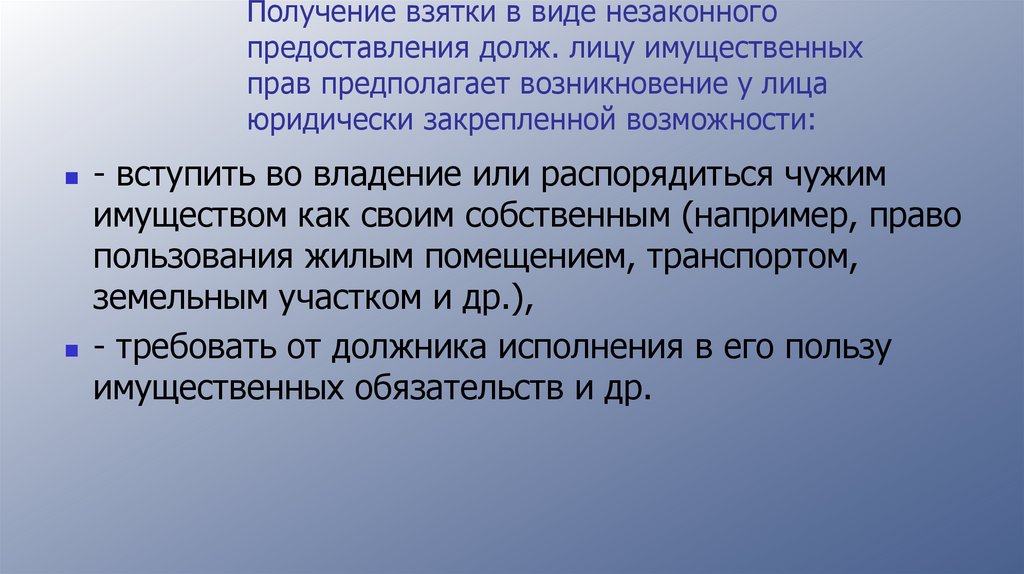 Получение взятки в виде незаконного предоставления долж. лицу имущественных прав предполагает возникновение у лица юридически закрепленной возможности:

- вступить во владение или распорядиться чужим имуществом как своим собственным (например, право пользования жилым помещением, транспортом, земельным участком и др.),
- требовать от должника исполнения в его пользу имущественных обязательств и др.